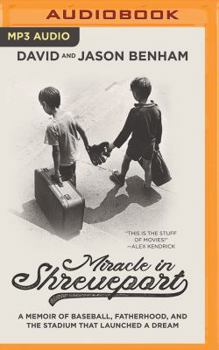 AUDIOBOOK

MP3 AUDIO

DAVID AND JASON BENHAM

"THIS IS THE STUFF OF MOVIES!"
—ALEX KENDRICK

Miracle in Shreveport

A MEMOIR OF BASEBALL, FATHERHOOD, AND THE STADIUM THAT LAUNCHED A DREAM